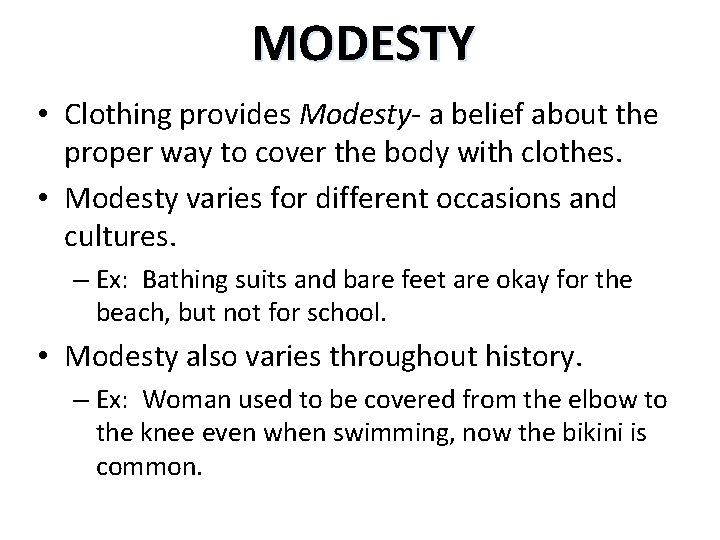 MODESTY

• Clothing provides Modesty- a belief about the proper way to cover the body with clothes.

• Modesty varies for different occasions and cultures.

– Ex: Bathing suits and bare feet are okay for the beach, but not for school.

• Modesty also varies throughout history.

– Ex: Woman used to be covered from the elbow to the knee even when swimming, now the bikini is common.